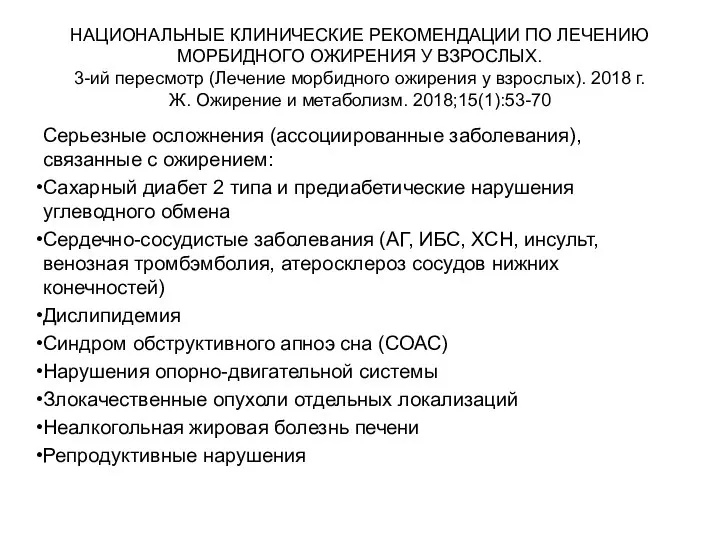 НАЦИОНАЛЬНЫЕ КЛИНИЧЕСКИЕ РЕКОМЕНДАЦИИ ПО ЛЕЧЕНИЮ МОРБИДНОГО ОЖИРЕНИЯ У ВЗРОСЛЫХ.
3-ий пересмотр (Лечение морбидного ожирения у взрослых). 2018 г.
Ж. Ожирение и метаболизм. 2018;15(1):53-70

Серьезные осложнения (ассоциированные заболевания), связанные с ожирением:
•Сахарный диабет 2 типа и предиабетические нарушения углеводного обмена
•Сердечно-сосудистые заболевания (АГ, ИБС, ХСН, инсульт, венозная тромбэмболия, атеросклероз сосудов нижних конечностей)
•Дислипидемия
•Синдром обструктивного апноэ сна (СОАС)
•Нарушения опорно-двигательной системы
•Злокачественные опухоли отдельных локализаций
•Неалкогольная жировая болезнь печени
•Репродуктивные нарушения